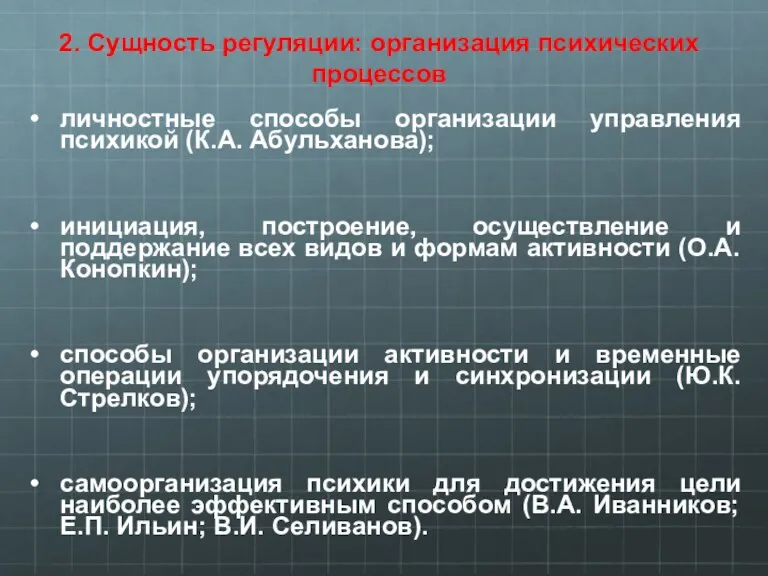 2. Сущность регуляции: организация психических процессов

• личностные способы организации управления психикой (К.А. Абульханова);

• инициация, построение, осуществление и поддержание всех видов и формам активности (О.А. Конопкин);

• способы организации активности и временные операции упорядочения и синхронизации (Ю.К. Стрелков);

• самоорганизация психики для достижения цели наиболее эффективным способом (В.А. Иванников; Е.П. Ильин; В.И. Селиванов).